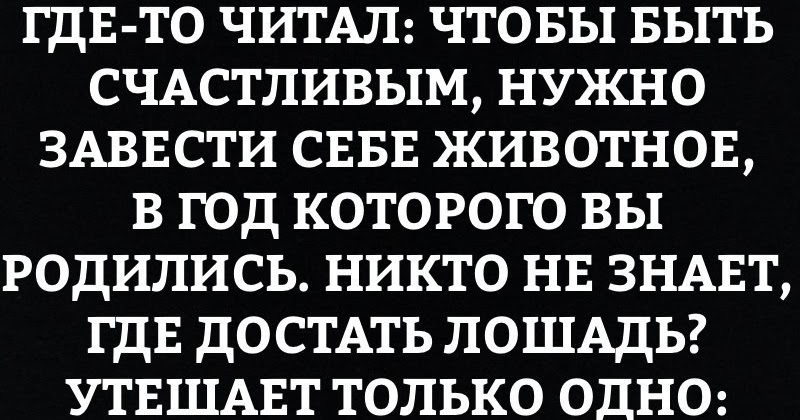 ГДЕ-ТО ЧИТАЛ: ЧТОБЫ БЫТЬ СЧАСТЛИВЫМ, НУЖНО ЗАВЕСТИ СЕБЕ ЖИВОТНОЕ, В ГОД КОТОРОГО ВЫ РОДИЛИСЬ. НИКТО НЕ ЗНАЕТ, ГДЕ ДОСТАТЬ ЛОШАДЬ? УТЕШАЕТ ТОЛЬКО ОДНО: